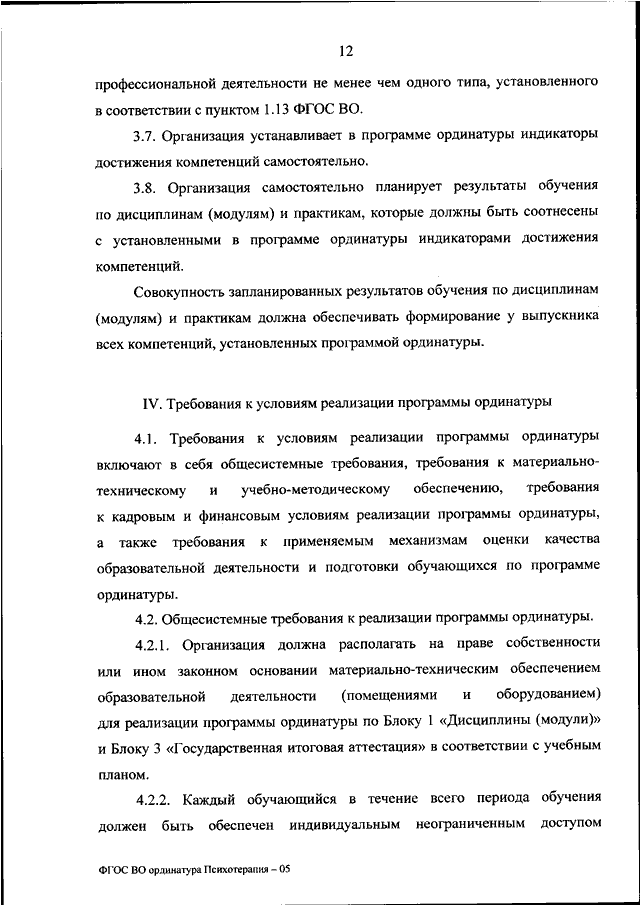 12

профессиональной деятельности не менее чем одного типа, установленного в соответствии с пунктом 1.13 ФГОС ВО.

3.7. Организация устанавливает в программе ординатуры индикаторы достижения компетенций самостоятельно.

3.8. Организация самостоятельно планирует результаты обучения по дисциплинам (модулям) и практикам, которые должны быть соотнесены с установленными в программе ординатуры индикаторами достижения компетенций.

Совокупность запланированных результатов обучения по дисциплинам (модулям) и практикам должна обеспечивать формирование у выпускника всех компетенций, установленных программой ординатуры.

IV. Требования к условиям реализации программы ординатуры

4.1. Требования к условиям реализации программы ординатуры включают в себя общесистемные требования, требования к материально-техническому и учебно-методическому обеспечению, требования к кадровым и финансовым условиям реализации программы ординатуры, а также требования к применяемым механизмам оценки качества образовательной деятельности и подготовки обучающихся по программе ординатуры.

4.2. Общесистемные требования к реализации программы ординатуры.

4.2.1. Организация должна располагать на праве собственности или ином законном основании материально-техническим обеспечением образовательной деятельности (помещениями и оборудованием) для реализации программы ординатуры по Блоку 1 «Дисциплины (модули)» и Блоку 3 «Государственная итоговая аттестация» в соответствии с учебным планом.

4.2.2. Каждый обучающийся в течение всего периода обучения должен быть обеспечен индивидуальным неограниченным доступом

ФГОС ВО ординатура Психотерапия – 05